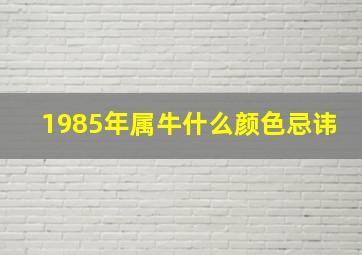 1985年属牛什么颜色忌讳